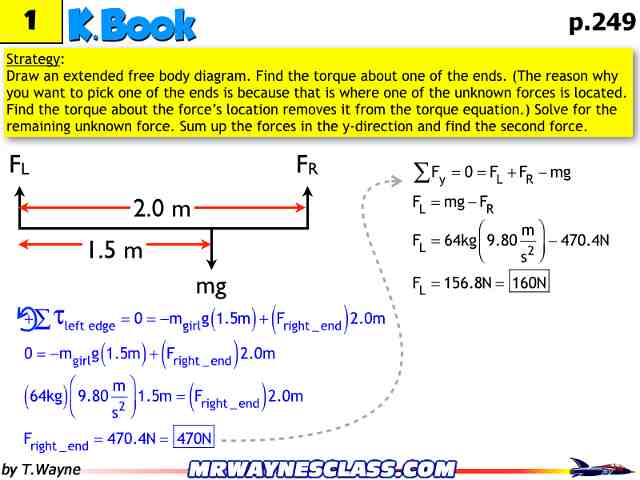 1 K.Book p.249

Strategy:
Draw an extended free body diagram. Find the torque about one of the ends. (The reason why you want to pick one of the ends is because that is where one of the unknown forces is located. Find the torque about the force's location removes it from the torque equation.) Solve for the remaining unknown force. Sum up the forces in the y-direction and find the second force.

$F_L$ $F_R$
2.0 m
1.5 m
mg

$\sum \tau_{left\ edge} = 0 = -m_{girl}g(1.5m) + (F_{right\_end})2.0m$

$0 = -m_{girl}g(1.5m) + (F_{right\_end})2.0m$

$(64kg)\left(9.80\frac{m}{s^2}\right)1.5m = (F_{right\_end})2.0m$

$F_{right\_end} = 470.4N = \boxed{470N}$

$\sum F_y = 0 = F_L + F_R - mg$

$F_L = mg - F_R$

$F_L = 64kg\left(9.80\frac{m}{s^2}\right) - 470.4N$

$F_L = 156.8N = \boxed{160N}$

by T.Wayne
MRWAYNESCLASS.COM